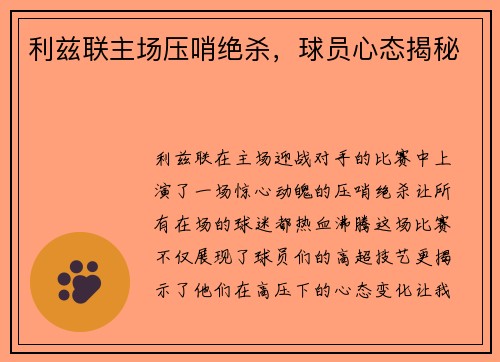 利兹联主场压哨绝杀，球员心态揭秘

利兹联在主场迎战对手的比赛中上演了一场惊心动魄的压哨绝杀让所有在场的球迷都热血沸腾这场比赛不仅展现了球员们的高超技艺更揭示了他们在高压下的心态变化让我